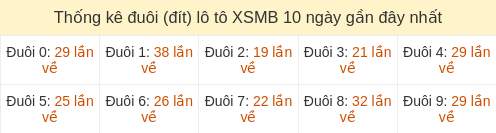 Thống kê đuôi (đít) lô tô XSMB 10 ngày gần đây nhất

| Đuôi 0: 29 lần về | Đuôi 1: 38 lần về | Đuôi 2: 19 lần về | Đuôi 3: 21 lần về | Đuôi 4: 29 lần về |
|---|---|---|---|---|
| Đuôi 5: 25 lần về | Đuôi 6: 26 lần về | Đuôi 7: 22 lần về | Đuôi 8: 32 lần về | Đuôi 9: 29 lần về |